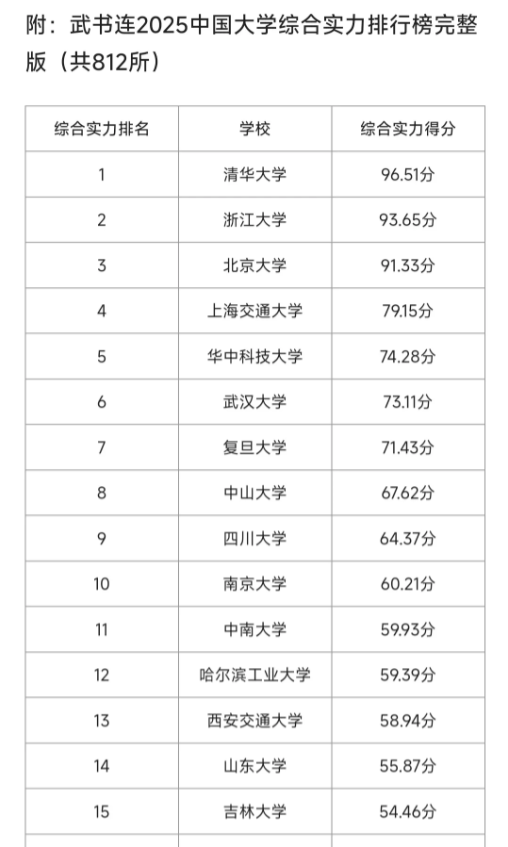 附：武书连2025中国大学综合实力排行榜完整版（共812所）

| 综合实力排名 | 学校 | 综合实力得分 |
|---|---|---|
| 1 | 清华大学 | 96.51分 |
| 2 | 浙江大学 | 93.65分 |
| 3 | 北京大学 | 91.33分 |
| 4 | 上海交通大学 | 79.15分 |
| 5 | 华中科技大学 | 74.28分 |
| 6 | 武汉大学 | 73.11分 |
| 7 | 复旦大学 | 71.43分 |
| 8 | 中山大学 | 67.62分 |
| 9 | 四川大学 | 64.37分 |
| 10 | 南京大学 | 60.21分 |
| 11 | 中南大学 | 59.93分 |
| 12 | 哈尔滨工业大学 | 59.39分 |
| 13 | 西安交通大学 | 58.94分 |
| 14 | 山东大学 | 55.87分 |
| 15 | 吉林大学 | 54.46分 |